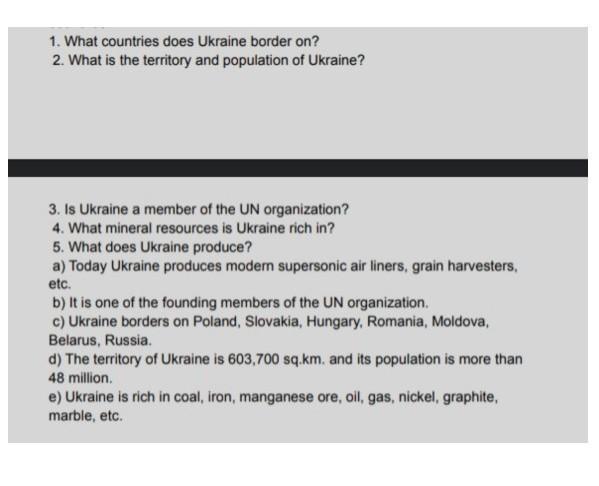 1. What countries does Ukraine border on?
2. What is the territory and population of Ukraine?

3. Is Ukraine a member of the UN organization?
4. What mineral resources is Ukraine rich in?
5. What does Ukraine produce?
a) Today Ukraine produces modern supersonic air liners, grain harvesters, etc.
b) It is one of the founding members of the UN organization.
c) Ukraine borders on Poland, Slovakia, Hungary, Romania, Moldova, Belarus, Russia.
d) The territory of Ukraine is 603,700 sq.km. and its population is more than 48 million.
e) Ukraine is rich in coal, iron, manganese ore, oil, gas, nickel, graphite, marble, etc.